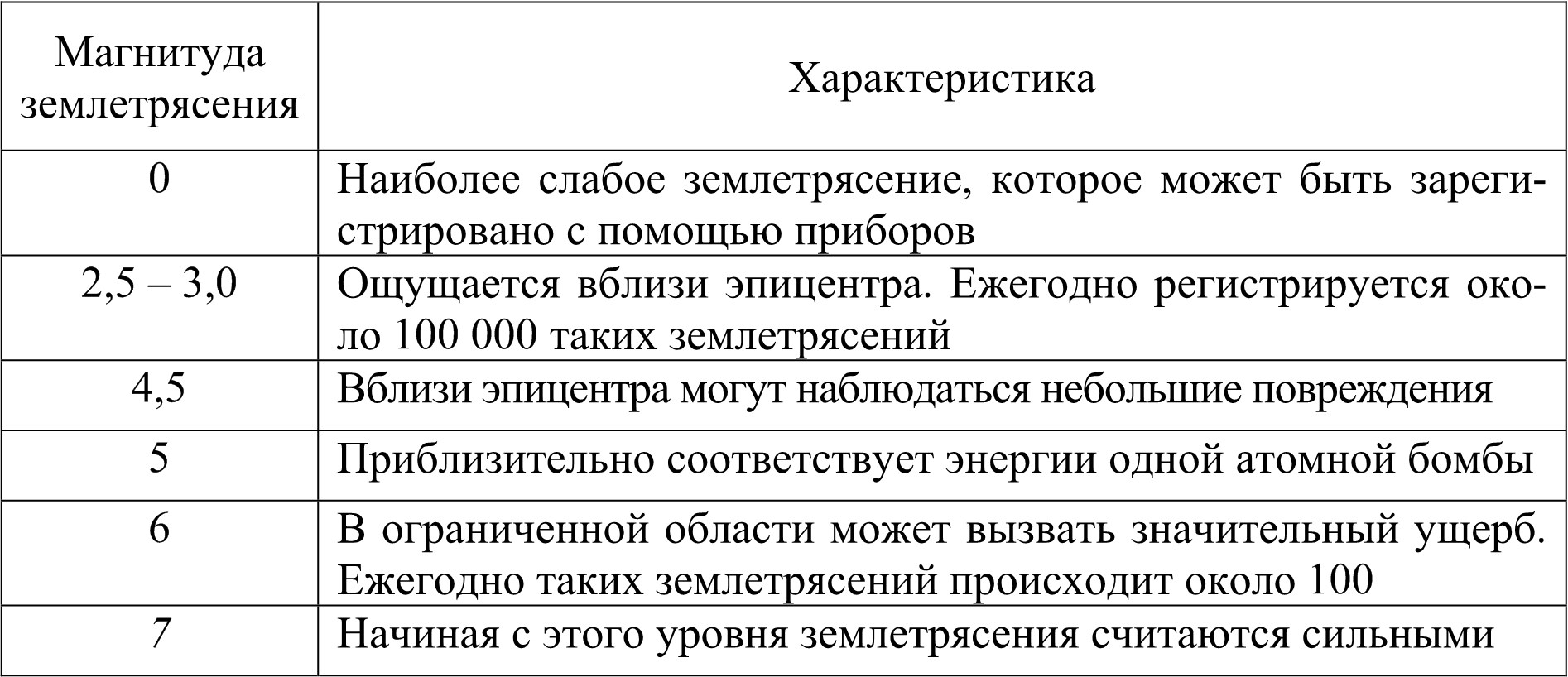 | Магнитуда землетрясения | Характеристика |
|---|---|
| 0 | Наиболее слабое землетрясение, которое может быть зарегистрировано с помощью приборов |
| 2,5 – 3,0 | Ощущается вблизи эпицентра. Ежегодно регистрируется около 100 000 таких землетрясений |
| 4,5 | Вблизи эпицентра могут наблюдаться небольшие повреждения |
| 5 | Приблизительно соответствует энергии одной атомной бомбы |
| 6 | В ограниченной области может вызвать значительный ущерб. Ежегодно таких землетрясений происходит около 100 |
| 7 | Начиная с этого уровня землетрясения считаются сильными |